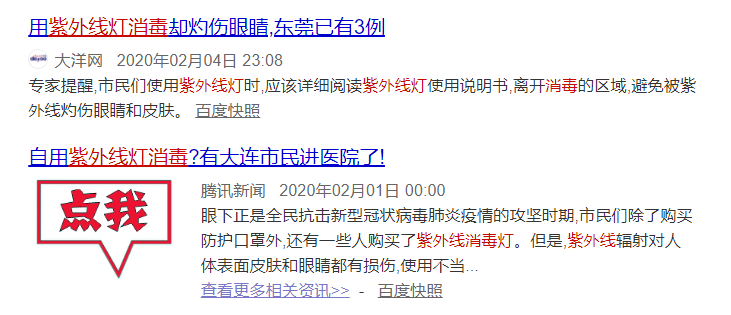 用紫外线灯消毒却灼伤眼睛,东莞已有3例

大洋网 2020年02月04日 23:08
专家提醒,市民们使用紫外线灯时,应该详细阅读紫外线灯使用说明书,离开消毒的区域,避免被紫外线灼伤眼睛和皮肤。 百度快照

自用紫外线灯消毒?有大连市民进医院了!

点我

腾讯新闻 2020年02月01日 00:00
眼下正是全民抗击新型冠状病毒肺炎疫情的攻坚时期,市民们除了购买防护口罩外,还有一些人购买了紫外线消毒灯。但是,紫外线辐射对人体表面皮肤和眼睛都有损伤,使用不当...
查看更多相关资讯>> - 百度快照